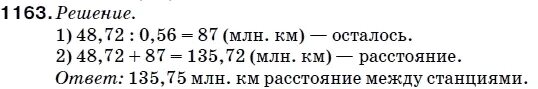 1163. Решение.
1) $48,72 : 0,56 = 87$ (млн. км) — осталось.
2) $48,72 + 87 = 135,72$ (млн. км) — расстояние.
Ответ: 135,75 млн. км расстояние между станциями.